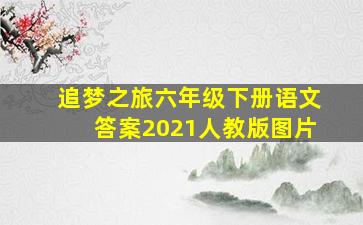 追梦之旅六年级下册语文答案2021人教版图片